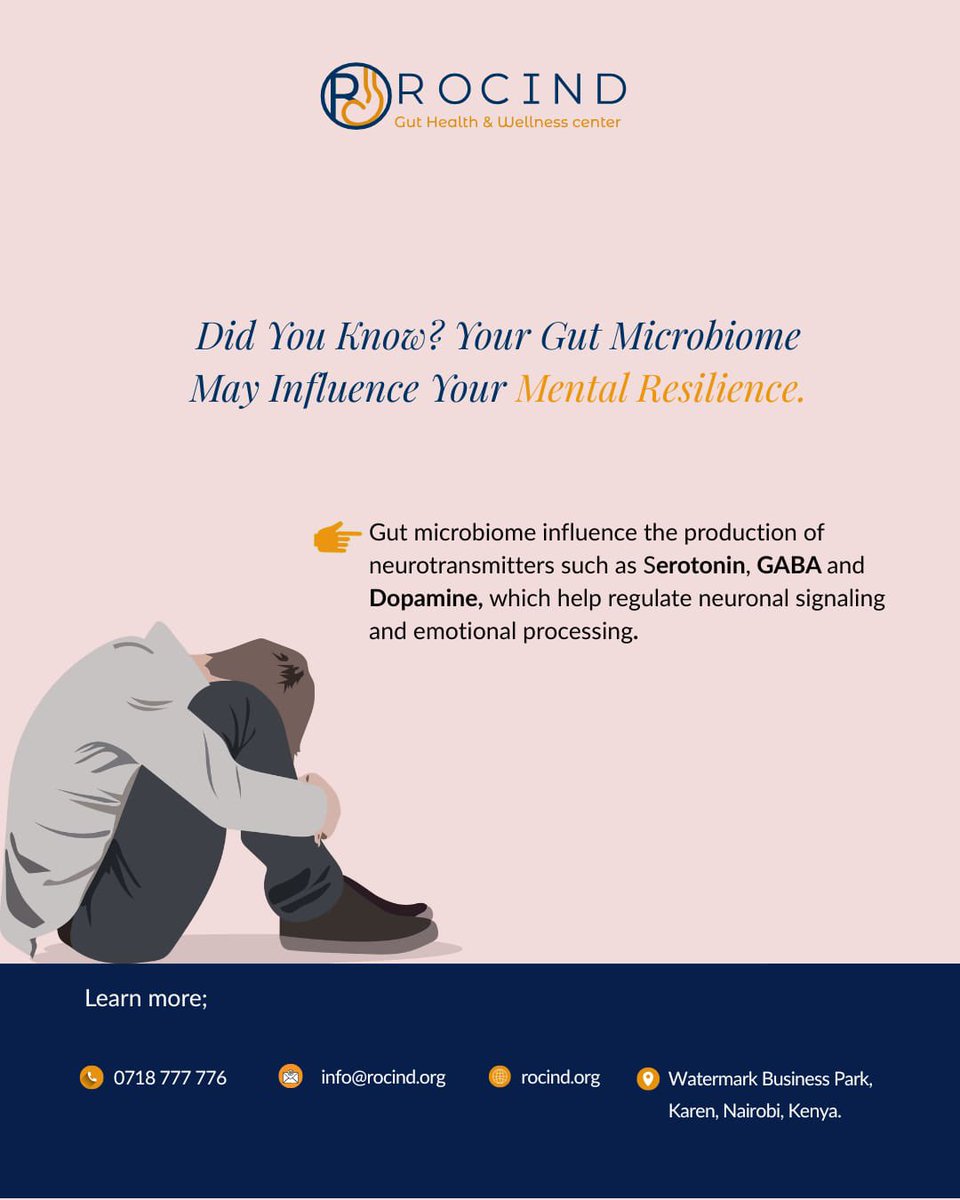 ROCIND
Gut Health & Wellness center

Did You Know? Your Gut Microbiome May Influence Your Mental Resilience.

Gut microbiome influence the production of neurotransmitters such as Serotonin, GABA and Dopamine, which help regulate neuronal signaling and emotional processing.

Learn more;

0718 777 776

info@rocind.org

rocind.org

Watermark Business Park, Karen, Nairobi, Kenya.